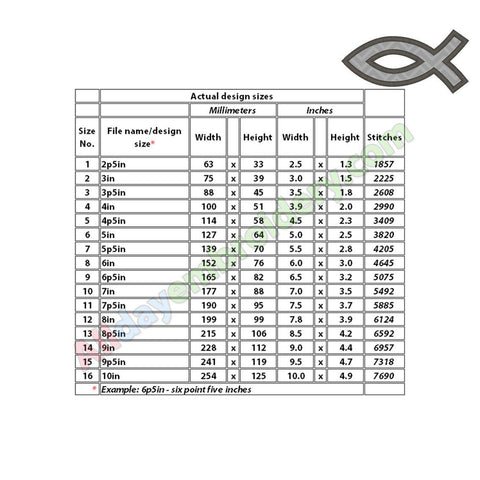 | | Actual design sizes | | | | | | | |
|---|---|---|---|---|---|---|---|---|
| | | Millimeters | | | Inches | | | |
| Size No. | File name/design size* | Width | | Height | Width | | Height | Stitches |
| 1 | 2p5in | 63 | x | 33 | 2.5 | x | 1.3 | 1857 |
| 2 | 3in | 75 | x | 39 | 3.0 | x | 1.5 | 2225 |
| 3 | 3p5in | 88 | x | 45 | 3.5 | x | 1.8 | 2608 |
| 4 | 4in | 100 | x | 51 | 3.9 | x | 2.0 | 2990 |
| 5 | 4p5in | 114 | x | 58 | 4.5 | x | 2.3 | 3409 |
| 6 | 5in | 127 | x | 64 | 5.0 | x | 2.5 | 3820 |
| 7 | 5p5in | 139 | x | 70 | 5.5 | x | 2.8 | 4205 |
| 8 | 6in | 152 | x | 76 | 6.0 | x | 3.0 | 4645 |
| 9 | 6p5in | 165 | x | 82 | 6.5 | x | 3.2 | 5075 |
| 10 | 7in | 177 | x | 88 | 7.0 | x | 3.5 | 5492 |
| 11 | 7p5in | 190 | x | 95 | 7.5 | x | 3.7 | 5885 |
| 12 | 8in | 199 | x | 99 | 7.8 | x | 3.9 | 6124 |
| 13 | 8p5in | 215 | x | 106 | 8.5 | x | 4.2 | 6592 |
| 14 | 9in | 228 | x | 112 | 9.0 | x | 4.4 | 6957 |
| 15 | 9p5in | 241 | x | 119 | 9.5 | x | 4.7 | 7318 |
| 16 | 10in | 254 | x | 125 | 10.0 | x | 4.9 | 7690 |
| * | Example: 6p5in - six point five inches | | | | | | | |

Alldayembroidery.com